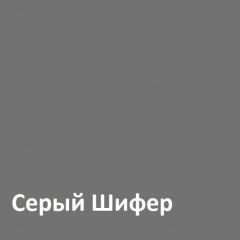 Серый Шифер